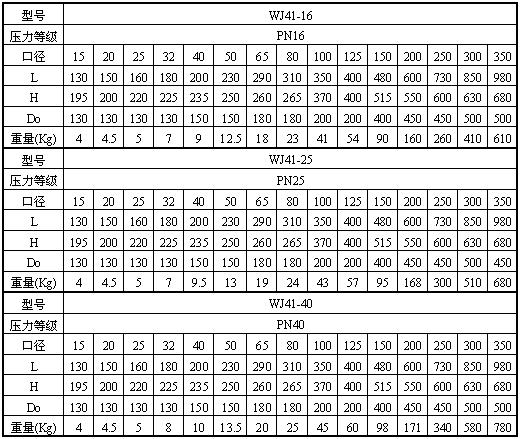 | 型号 | WJ41-16 | | | | | | | | | | | | | | |
|---|---|---|---|---|---|---|---|---|---|---|---|---|---|---|---|
| 压力等级 | PN16 | | | | | | | | | | | | | | |
| 口径 | 15 | 20 | 25 | 32 | 40 | 50 | 65 | 80 | 100 | 125 | 150 | 200 | 250 | 300 | 350 |
| L | 130 | 150 | 160 | 180 | 200 | 230 | 290 | 310 | 350 | 400 | 480 | 600 | 730 | 850 | 980 |
| H | 195 | 200 | 220 | 225 | 235 | 250 | 260 | 265 | 370 | 400 | 515 | 550 | 600 | 630 | 680 |
| Do | 130 | 130 | 130 | 130 | 150 | 150 | 180 | 180 | 200 | 200 | 400 | 450 | 450 | 500 | 500 |
| 重量(Kg) | 4 | 4.5 | 5 | 7 | 9 | 12.5 | 18 | 23 | 41 | 54 | 90 | 160 | 260 | 410 | 610 |
| 型号 | WJ41-25 | | | | | | | | | | | | | | |
| 压力等级 | PN25 | | | | | | | | | | | | | | |
| 口径 | 15 | 20 | 25 | 32 | 40 | 50 | 65 | 80 | 100 | 125 | 150 | 200 | 250 | 300 | 350 |
| L | 130 | 150 | 160 | 180 | 200 | 230 | 290 | 310 | 350 | 400 | 480 | 600 | 730 | 850 | 980 |
| H | 195 | 200 | 220 | 225 | 235 | 250 | 260 | 265 | 370 | 400 | 515 | 550 | 600 | 630 | 680 |
| Do | 130 | 130 | 130 | 130 | 150 | 150 | 180 | 180 | 200 | 200 | 400 | 450 | 450 | 500 | 450 |
| 重量(Kg) | 4 | 4.5 | 5 | 7 | 9.5 | 13 | 19 | 24 | 43 | 57 | 95 | 168 | 300 | 510 | 680 |
| 型号 | WJ41-40 | | | | | | | | | | | | | | |
| 压力等级 | PN40 | | | | | | | | | | | | | | |
| 口径 | 15 | 20 | 25 | 32 | 40 | 50 | 65 | 80 | 100 | 125 | 150 | 200 | 250 | 300 | 350 |
| L | 130 | 150 | 160 | 180 | 200 | 230 | 290 | 310 | 350 | 400 | 480 | 600 | 730 | 850 | 980 |
| H | 195 | 200 | 220 | 225 | 235 | 250 | 260 | 265 | 370 | 400 | 515 | 550 | 600 | 630 | 680 |
| Do | 130 | 130 | 130 | 130 | 150 | 150 | 180 | 180 | 200 | 200 | 400 | 450 | 450 | 500 | 500 |
| 重量(Kg) | 4 | 4.5 | 5 | 8 | 10 | 13.5 | 20 | 25 | 45 | 60 | 98 | 171 | 340 | 580 | 780 |